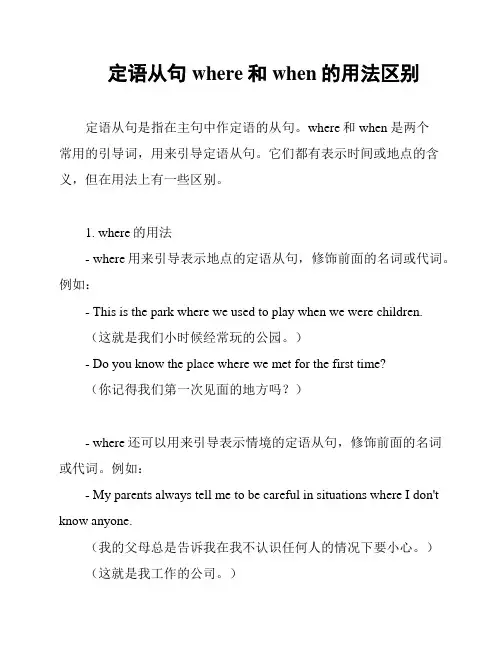 定语从句 where 和 when 的用法区别

定语从句是指在主句中作定语的从句。where 和 when 是两个常用的引导词，用来引导定语从句。它们都有表示时间或地点的含义，但在用法上有一些区别。

1. where 的用法

- where 用来引导表示地点的定语从句，修饰前面的名词或代词。例如：

- This is the park where we used to play when we were children.

（这就是我们小时候经常玩的公园。）

- Do you know the place where we met for the first time?

（你记得我们第一次见面的地方吗？）

- where 还可以用来引导表示情境的定语从句，修饰前面的名词或代词。例如：

- My parents always tell me to be careful in situations where I don't know anyone.

（我的父母总是告诉我在我不认识任何人的情况下要小心。）

（这就是我工作的公司。）